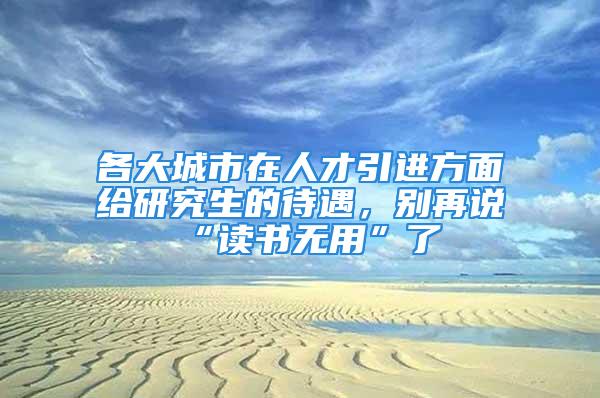 各大城市在人才引进方面给研究生的待遇，别再说“读书无用”了